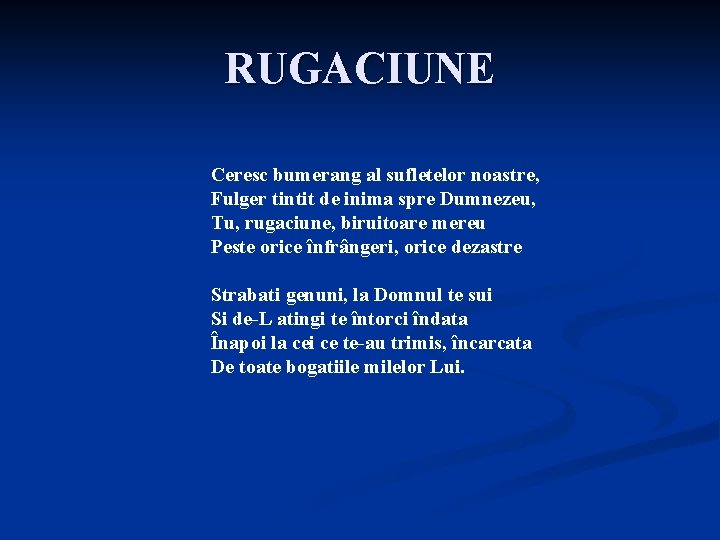 RUGACIUNE

Ceresc bumerang al sufletelor noastre,
Fulger tintit de inima spre Dumnezeu,
Tu, rugaciune, biruitoare mereu
Peste orice înfrângeri, orice dezastre

Strabati genuni, la Domnul te sui
Si de-L atingi te întorci îndata
Înapoi la cei ce te-au trimis, încarcata
De toate bogatiile milelor Lui.